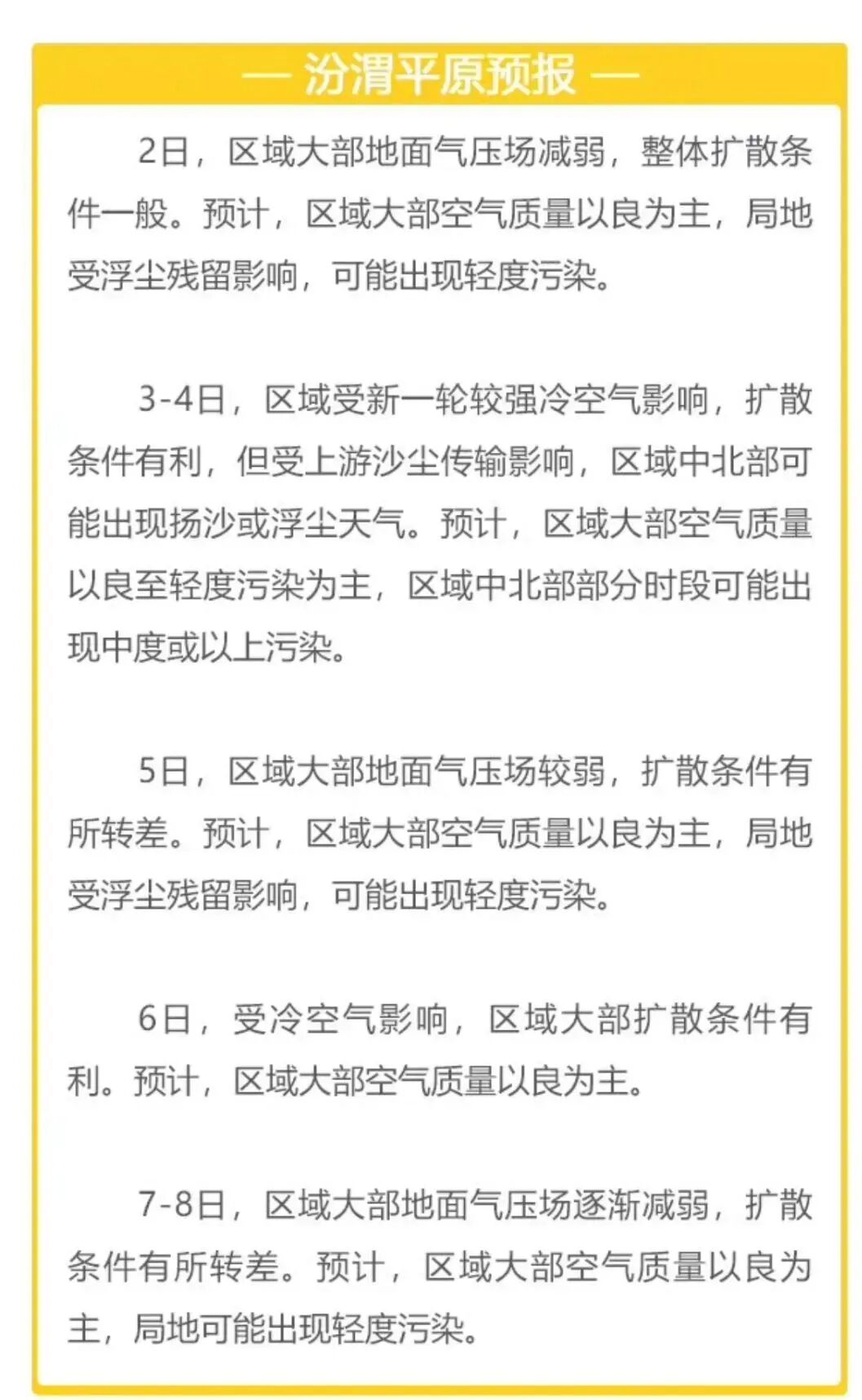 — 汾渭平原预报 —

2日，区域大部地面气压场减弱，整体扩散条件一般。预计，区域大部空气质量以良为主，局地受浮尘残留影响，可能出现轻度污染。

3-4日，区域受新一轮较强冷空气影响，扩散条件有利，但受上游沙尘传输影响，区域中北部可能出现扬沙或浮尘天气。预计，区域大部空气质量以良至轻度污染为主，区域中北部部分时段可能出现中度或以上污染。

5日，区域大部地面气压场较弱，扩散条件有所转差。预计，区域大部空气质量以良为主，局地受浮尘残留影响，可能出现轻度污染。

6日，受冷空气影响，区域大部扩散条件有利。预计，区域大部空气质量以良为主。

7-8日，区域大部地面气压场逐渐减弱，扩散条件有所转差。预计，区域大部空气质量以良为主，局地可能出现轻度污染。